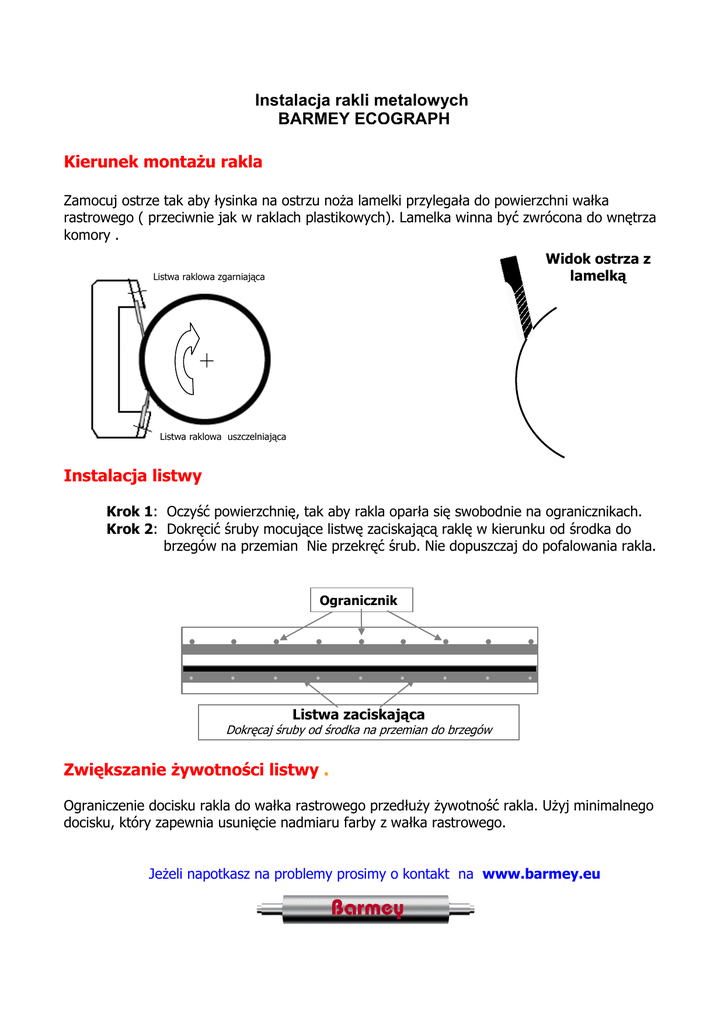 Instalacja rakli metalowych
BARMEY ECOGRAPH

Kierunek montażu rakla

Zamocuj ostrze tak aby łysinka na ostrzu noża lamelki przylegała do powierzchni wałka rastrowego ( przeciwnie jak w raklach plastikowych). Lamelka winna być zwrócona do wnętrza komory .

Listwa raklowa zgarniająca

Listwa raklowa uszczelniająca

Widok ostrza z lamelką

Instalacja listwy

Krok 1: Oczyść powierzchnię, tak aby rakla oparła się swobodnie na ogranicznikach.
Krok 2: Dokręcić śruby mocujące listwę zaciskającą raklę w kierunku od środka do brzegów na przemian Nie przekręć śrub. Nie dopuszczaj do pofalowania rakla.

Ogranicznik

Listwa zaciskająca
Dokręcaj śruby od środka na przemian do brzegów

Zwiększanie żywotności listwy .

Ograniczenie docisku rakla do wałka rastrowego przedłuży żywotność rakla. Użyj minimalnego docisku, który zapewnia usunięcie nadmiaru farby z wałka rastrowego.

Jeżeli napotkasz na problemy prosimy o kontakt na www.barmey.eu

Barmey